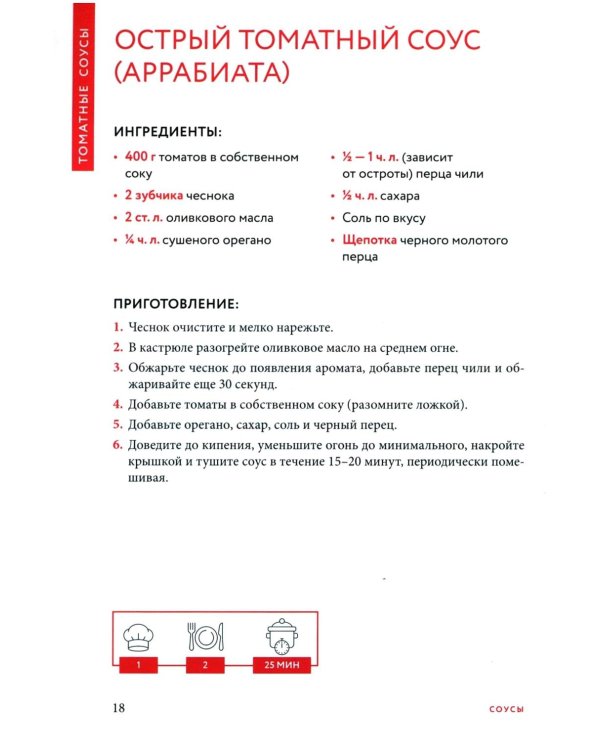 ТОМАТНЫЕ СОУСЫ

ОСТРЫЙ ТОМАТНЫЙ СОУС (АРРАБИАТА)

ИНГРЕДИЕНТЫ:

• 400 г томатов в собственном соку
• 2 зубчика чеснока
• 2 ст. л. оливкового масла
• ¼ ч. л. сушеного орегано

• ½ — 1 ч. л. (зависит от остроты) перца чили
• ½ ч. л. сахара
• Соль по вкусу
• Щепотка черного молотого перца

ПРИГОТОВЛЕНИЕ:

1. Чеснок очистите и мелко нарежьте.
2. В кастрюле разогрейте оливковое масло на среднем огне.
3. Обжарьте чеснок до появления аромата, добавьте перец чили и обжаривайте еще 30 секунд.
4. Добавьте томаты в собственном соку (разомните ложкой).
5. Добавьте орегано, сахар, соль и черный перец.
6. Доведите до кипения, уменьшите огонь до минимального, накройте крышкой и тушите соус в течение 15–20 минут, периодически помешивая.

1
2
25 МИН

18

СОУСЫ